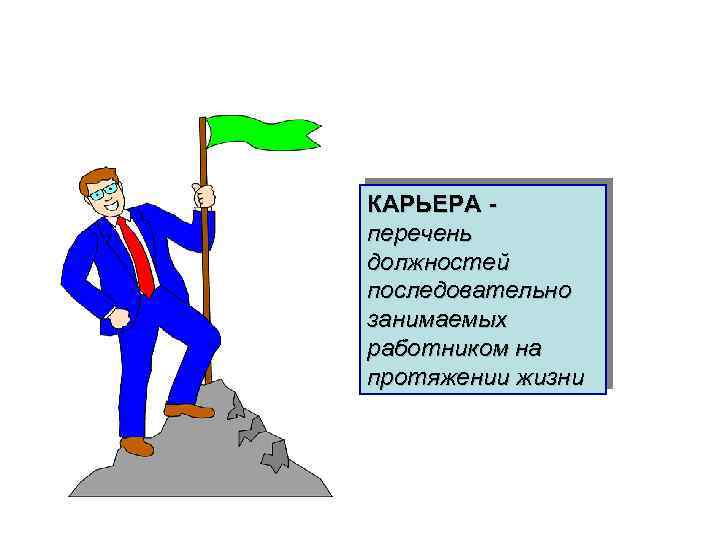 КАРЬЕРА - перечень должностей последовательно занимаемых работником на протяжении жизни